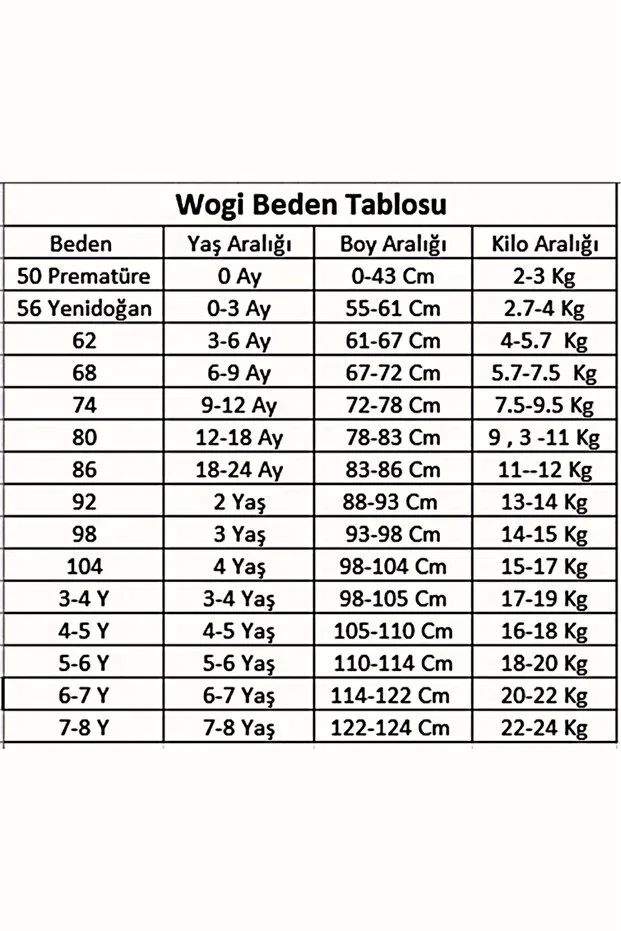 Wogi Beden Tablosu

| Beden | Yaş Aralığı | Boy Aralığı | Kilo Aralığı |
|---|---|---|---|
| 50 Prematüre | 0 Ay | 0-43 Cm | 2-3 Kg |
| 56 Yenidoğan | 0-3 Ay | 55-61 Cm | 2.7-4 Kg |
| 62 | 3-6 Ay | 61-67 Cm | 4-5.7 Kg |
| 68 | 6-9 Ay | 67-72 Cm | 5.7-7.5 Kg |
| 74 | 9-12 Ay | 72-78 Cm | 7.5-9.5 Kg |
| 80 | 12-18 Ay | 78-83 Cm | 9 , 3 -11 Kg |
| 86 | 18-24 Ay | 83-86 Cm | 11--12 Kg |
| 92 | 2 Yaş | 88-93 Cm | 13-14 Kg |
| 98 | 3 Yaş | 93-98 Cm | 14-15 Kg |
| 104 | 4 Yaş | 98-104 Cm | 15-17 Kg |
| 3-4 Y | 3-4 Yaş | 98-105 Cm | 17-19 Kg |
| 4-5 Y | 4-5 Yaş | 105-110 Cm | 16-18 Kg |
| 5-6 Y | 5-6 Yaş | 110-114 Cm | 18-20 Kg |
| 6-7 Y | 6-7 Yaş | 114-122 Cm | 20-22 Kg |
| 7-8 Y | 7-8 Yaş | 122-124 Cm | 22-24 Kg |